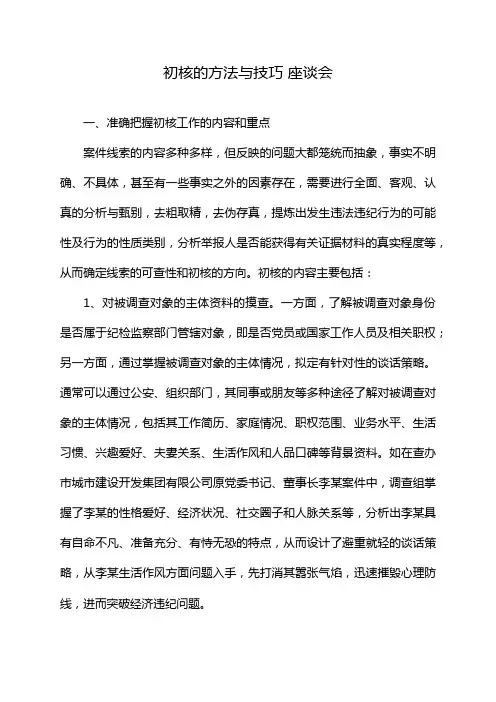 初核的方法与技巧 座谈会

一、准确把握初核工作的内容和重点

案件线索的内容多种多样，但反映的问题大都笼统而抽象，事实不明确、不具体，甚至有一些事实之外的因素存在，需要进行全面、客观、认真的分析与甄别，去粗取精，去伪存真，提炼出发生违法违纪行为的可能性及行为的性质类别，分析举报人是否能获得有关证据材料的真实程度等，从而确定线索的可查性和初核的方向。初核的内容主要包括：

1、对被调查对象的主体资料的摸查。一方面，了解被调查对象身份是否属于纪检监察部门管辖对象，即是否党员或国家工作人员及相关职权；另一方面，通过掌握被调查对象的主体情况，拟定有针对性的谈话策略。通常可以通过公安、组织部门，其同事或朋友等多种途径了解对被调查对象的主体情况，包括其工作简历、家庭情况、职权范围、业务水平、生活习惯、兴趣爱好、夫妻关系、生活作风和人品口碑等背景资料。如在查办市城市建设开发集团有限公司原党委书记、董事长李某案件中，调查组掌握了李某的性格爱好、经济状况、社交圈子和人脉关系等，分析出李某具有自命不凡、准备充分、有恃无恐的特点，从而设计了避重就轻的谈话策略，从李某生活作风方面问题入手，先打消其嚣张气焰，迅速摧毁心理防线，进而突破经济违纪问题。